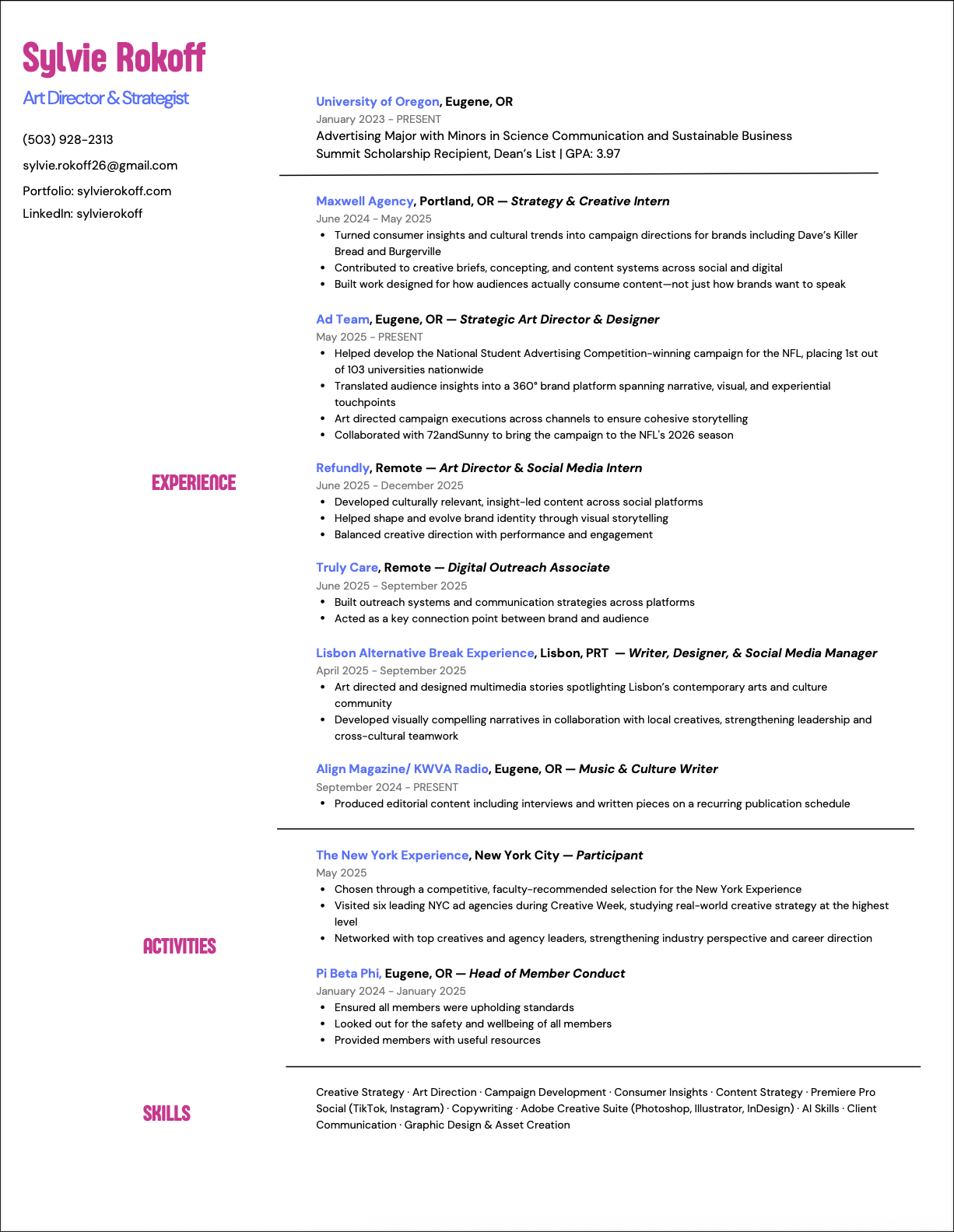 Sylvie Rokoff

Art Director & Strategist

(503) 928-2313

sylvie.rokoff26@gmail.com

Portfolio: sylvierokoff.com

LinkedIn: sylvierokoff

University of Oregon, Eugene, OR
January 2023 - PRESENT
Advertising Major with Minors in Science Communication and Sustainable Business
Summit Scholarship Recipient, Dean's List | GPA: 3.97

EXPERIENCE

Maxwell Agency, Portland, OR — Strategy & Creative Intern
June 2024 - May 2025
• Turned consumer insights and cultural trends into campaign directions for brands including Dave's Killer Bread and Burgerville
• Contributed to creative briefs, concepting, and content systems across social and digital
• Built work designed for how audiences actually consume content—not just how brands want to speak

Ad Team, Eugene, OR — Strategic Art Director & Designer
May 2025 - PRESENT
• Helped develop the National Student Advertising Competition-winning campaign for the NFL, placing 1st out of 103 universities nationwide
• Translated audience insights into a 360° brand platform spanning narrative, visual, and experiential touchpoints
• Art directed campaign executions across channels to ensure cohesive storytelling
• Collaborated with 72andSunny to bring the campaign to the NFL's 2026 season

Refundly, Remote — Art Director & Social Media Intern
June 2025 - December 2025
• Developed culturally relevant, insight-led content across social platforms
• Helped shape and evolve brand identity through visual storytelling
• Balanced creative direction with performance and engagement

Truly Care, Remote — Digital Outreach Associate
June 2025 - September 2025
• Built outreach systems and communication strategies across platforms
• Acted as a key connection point between brand and audience

Lisbon Alternative Break Experience, Lisbon, PRT — Writer, Designer, & Social Media Manager
April 2025 - September 2025
• Art directed and designed multimedia stories spotlighting Lisbon's contemporary arts and culture community
• Developed visually compelling narratives in collaboration with local creatives, strengthening leadership and cross-cultural teamwork

Align Magazine/ KWVA Radio, Eugene, OR — Music & Culture Writer
September 2024 - PRESENT
• Produced editorial content including interviews and written pieces on a recurring publication schedule

ACTIVITIES

The New York Experience, New York City — Participant
May 2025
• Chosen through a competitive, faculty-recommended selection for the New York Experience
• Visited six leading NYC ad agencies during Creative Week, studying real-world creative strategy at the highest level
• Networked with top creatives and agency leaders, strengthening industry perspective and career direction

Pi Beta Phi, Eugene, OR — Head of Member Conduct
January 2024 - January 2025
• Ensured all members were upholding standards
• Looked out for the safety and wellbeing of all members
• Provided members with useful resources

SKILLS

Creative Strategy · Art Direction · Campaign Development · Consumer Insights · Content Strategy · Premiere Pro Social (TikTok, Instagram) · Copywriting · Adobe Creative Suite (Photoshop, Illustrator, InDesign) · AI Skills · Client Communication · Graphic Design & Asset Creation